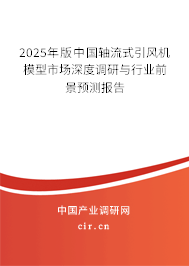 2025年版中国轴流式引风机模型市场深度调研与行业前景预测报告

中国产业调研网

cir.cn